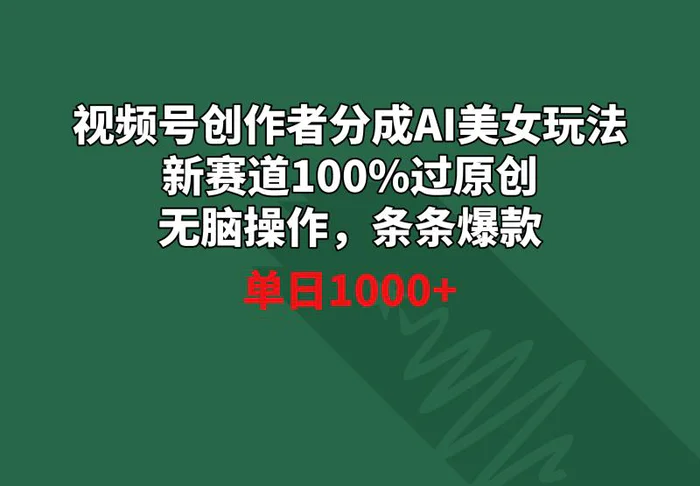 视频号创作者分成AI美女玩法
新赛道100%过原创
无脑操作，条条爆款

单日1000+